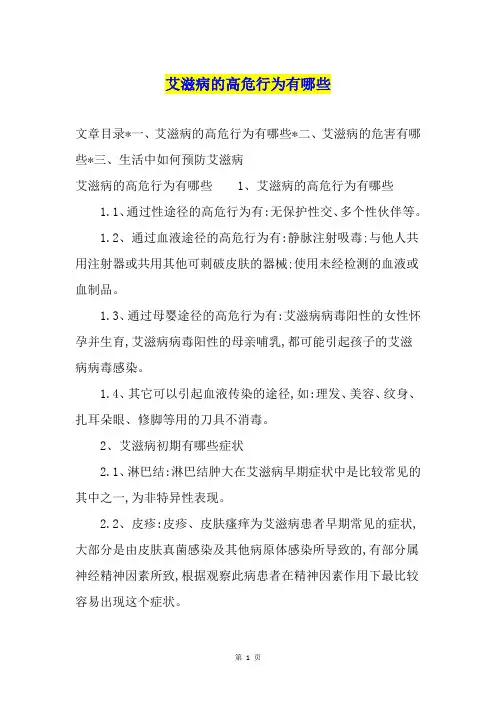 艾滋病的高危行为有哪些

文章目录*一、艾滋病的高危行为有哪些*二、艾滋病的危害有哪些*三、生活中如何预防艾滋病

艾滋病的高危行为有哪些　　1、艾滋病的高危行为有哪些

1.1、通过性途径的高危行为有:无保护性交、多个性伙伴等。

1.2、通过血液途径的高危行为有:静脉注射吸毒;与他人共用注射器或共用其他可刺破皮肤的器械;使用未经检测的血液或血制品。

1.3、通过母婴途径的高危行为有:艾滋病病毒阳性的女性怀孕并生育,艾滋病病毒阳性的母亲哺乳,都可能引起孩子的艾滋病病毒感染。

1.4、其它可以引起血液传染的途径,如:理发、美容、纹身、扎耳朵眼、修脚等用的刀具不消毒。

2、艾滋病初期有哪些症状

2.1、淋巴结:淋巴结肿大在艾滋病早期症状中是比较常见的其中之一,为非特异性表现。

2.2、皮疹:皮疹、皮肤瘙痒为艾滋病患者早期常见的症状,大部分是由皮肤真菌感染及其他病原体感染所导致的,有部分属神经精神因素所致,根据观察此病患者在精神因素作用下最比较容易出现这个症状。

第 1 页